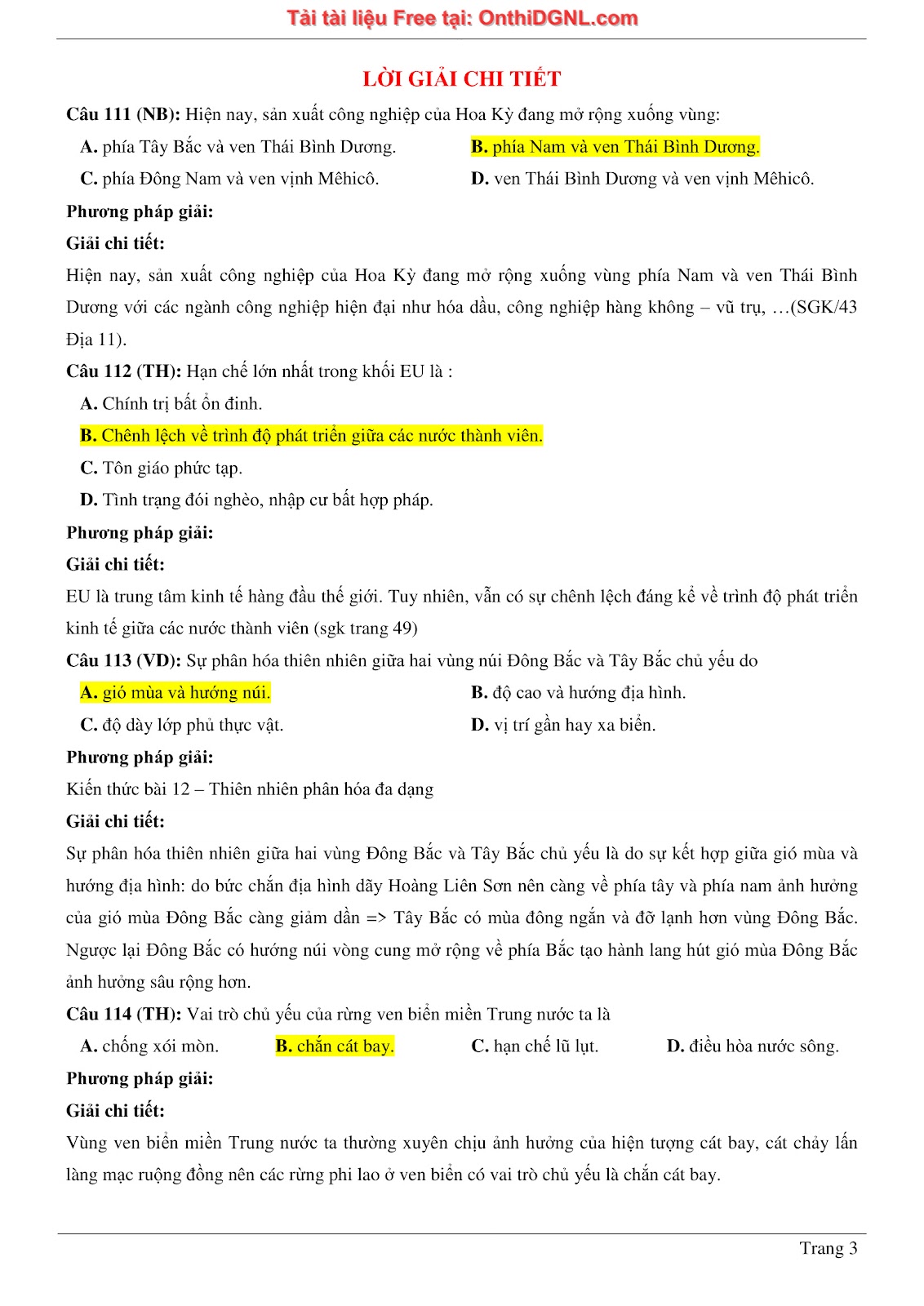 Tải tài liệu Free tại: OnthiDGNL.com

LỜI GIẢI CHI TIẾT

Câu 111 (NB): Hiện nay, sản xuất công nghiệp của Hoa Kỳ đang mở rộng xuống vùng:

A. phía Tây Bắc và ven Thái Bình Dương.
B. phía Nam và ven Thái Bình Dương.
C. phía Đông Nam và ven vịnh Mêhicô.
D. ven Thái Bình Dương và ven vịnh Mêhicô.

Phương pháp giải:

Giải chi tiết:

Hiện nay, sản xuất công nghiệp của Hoa Kỳ đang mở rộng xuống vùng phía Nam và ven Thái Bình Dương với các ngành công nghiệp hiện đại như hóa dầu, công nghiệp hàng không – vũ trụ, …(SGK/43 Địa 11).

Câu 112 (TH): Hạn chế lớn nhất trong khối EU là :

A. Chính trị bất ổn đinh.
B. Chênh lệch về trình độ phát triển giữa các nước thành viên.
C. Tôn giáo phức tạp.
D. Tình trạng đói nghèo, nhập cư bất hợp pháp.

Phương pháp giải:

Giải chi tiết:

EU là trung tâm kinh tế hàng đầu thế giới. Tuy nhiên, vẫn có sự chênh lệch đáng kể về trình độ phát triển kinh tế giữa các nước thành viên (sgk trang 49)

Câu 113 (VD): Sự phân hóa thiên nhiên giữa hai vùng núi Đông Bắc và Tây Bắc chủ yếu do

A. gió mùa và hướng núi.
B. độ cao và hướng địa hình.
C. độ dày lớp phủ thực vật.
D. vị trí gần hay xa biển.

Phương pháp giải:

Kiến thức bài 12 – Thiên nhiên phân hóa đa dạng

Giải chi tiết:

Sự phân hóa thiên nhiên giữa hai vùng Đông Bắc và Tây Bắc chủ yếu là do sự kết hợp giữa gió mùa và hướng địa hình: do bức chắn địa hình dãy Hoàng Liên Sơn nên càng về phía tây và phía nam ảnh hưởng của gió mùa Đông Bắc càng giảm dần => Tây Bắc có mùa đông ngắn và đỡ lạnh hơn vùng Đông Bắc. Ngược lại Đông Bắc có hướng núi vòng cung mở rộng về phía Bắc tạo hành lang hút gió mùa Đông Bắc ảnh hưởng sâu rộng hơn.

Câu 114 (TH): Vai trò chủ yếu của rừng ven biển miền Trung nước ta là

A. chống xói mòn.
B. chắn cát bay.
C. hạn chế lũ lụt.
D. điều hòa nước sông.

Phương pháp giải:

Giải chi tiết:

Vùng ven biển miền Trung nước ta thường xuyên chịu ảnh hưởng của hiện tượng cát bay, cát chảy lấn làng mạc ruộng đồng nên các rừng phi lao ở ven biển có vai trò chủ yếu là chắn cát bay.

Trang 3